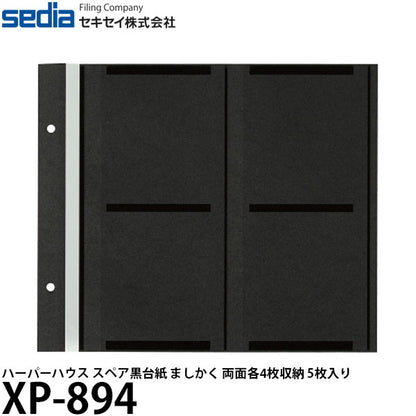 sedia Filing Company セキセイ株式会社

ハーパーハウス スペア黒台紙 ましかく 両面各4枚収納 5枚入り

XP-894